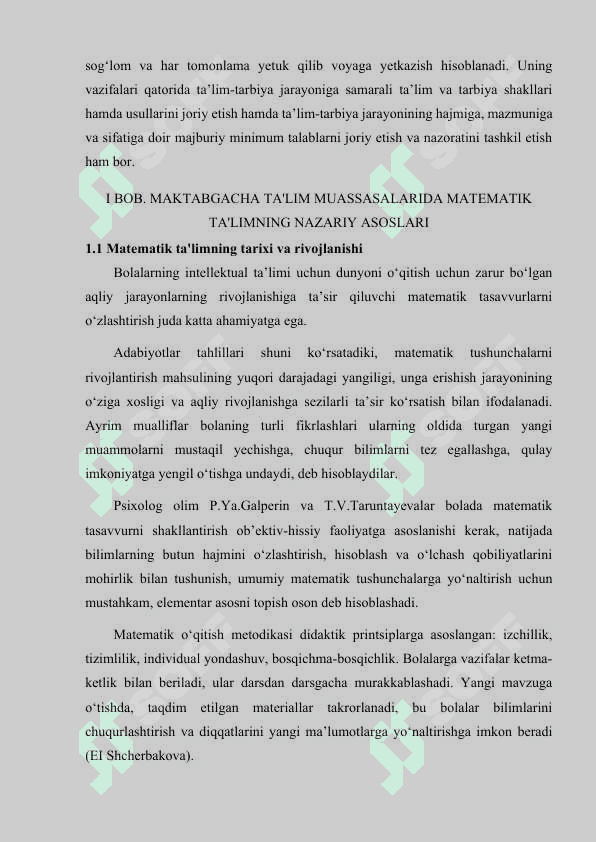 sog‘lom va har tomonlama yetuk qilib voyaga yetkazish hisoblanadi. Uning vazifalari qatorida ta’lim-tarbiya jarayoniga samarali ta’lim va tarbiya shakllari hamda usullarini joriy etish hamda ta’lim-tarbiya jarayonining hajmiga, mazmuniga va sifatiga doir majburiy minimum talablarni joriy etish va nazoratini tashkil etish ham bor.

I BOB. MAKTABGACHA TA'LIM MUASSASALARIDA MATEMATIK TA'LIMNING NAZARIY ASOSLARI

1.1 Matematik ta'limning tarixi va rivojlanishi

Bolalarning intellektual ta’limi uchun dunyoni o‘qitish uchun zarur bo‘lgan aqliy jarayonlarning rivojlanishiga ta’sir qiluvchi matematik tasavvurlarni o‘zlashtirish juda katta ahamiyatga ega.

Adabiyotlar tahlillari shuni ko‘rsatadiki, matematik tushunchalarni rivojlantirish mahsulining yuqori darajadagi yangiligi, unga erishish jarayonining o‘ziga xosligi va aqliy rivojlanishga sezilarli ta’sir ko‘rsatish bilan ifodalanadi. Ayrim mualliflar bolaning turli fikrlashlari ularning oldida turgan yangi muammolarni mustaqil yechishga, chuqur bilimlarni tez egallashga, qulay imkoniyatga yengil o‘tishga undaydi, deb hisoblaydilar.

Psixolog olim P.Ya.Galperin va T.V.Taruntayevalar bolada matematik tasavvurni shakllantirish ob’ektiv-hissiy faoliyatga asoslanishi kerak, natijada bilimlarning butun hajmini o‘zlashtirish, hisoblash va o‘lchash qobiliyatlarini mohirlik bilan tushunish, umumiy matematik tushunchalarga yo‘naltirish uchun mustahkam, elementar asosni topish oson deb hisoblashadi.

Matematik o‘qitish metodikasi didaktik printsiplarga asoslangan: izchillik, tizimlilik, individual yondashuv, bosqichma-bosqichlik. Bolalarga vazifalar ketma-ketlik bilan beriladi, ular darsdan darsgacha murakkablashadi. Yangi mavzuga o‘tishda, taqdim etilgan materiallar takrorlanadi, bu bolalar bilimlarini chuqurlashtirish va diqqatlarini yangi ma’lumotlarga yo‘naltirishga imkon beradi (EI Shcherbakova).